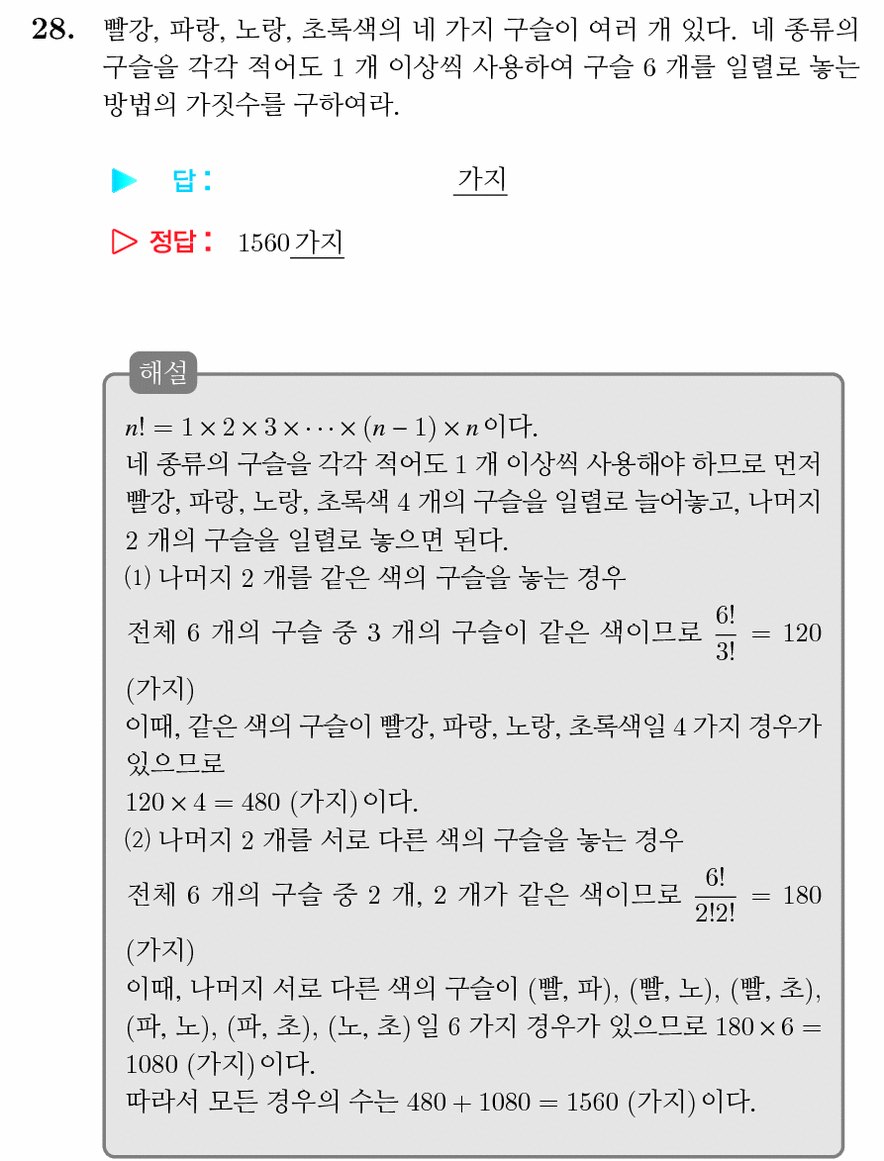 28. 빨강, 파랑, 노랑, 초록색의 네 가지 구슬이 여러 개 있다. 네 종류의 구슬을 각각 적어도 1 개 이상씩 사용하여 구슬 6 개를 일렬로 놓는 방법의 가짓수를 구하여라.

▶ 답 : 가지

▷ 정답 : 1560 가지

해설

$n! = 1 \times 2 \times 3 \times \cdots \times (n-1) \times n$ 이다.
네 종류의 구슬을 각각 적어도 1 개 이상씩 사용해야 하므로 먼저 빨강, 파랑, 노랑, 초록색 4 개의 구슬을 일렬로 늘어놓고, 나머지 2 개의 구슬을 일렬로 놓으면 된다.
(1) 나머지 2 개를 같은 색의 구슬을 놓는 경우
전체 6 개의 구슬 중 3 개의 구슬이 같은 색이므로 $\frac{6!}{3!} = 120$ (가지)
이때, 같은 색의 구슬이 빨강, 파랑, 노랑, 초록색일 4 가지 경우가 있으므로
$120 \times 4 = 480$ (가지) 이다.
(2) 나머지 2 개를 서로 다른 색의 구슬을 놓는 경우
전체 6 개의 구슬 중 2 개, 2 개가 같은 색이므로 $\frac{6!}{2!2!} = 180$ (가지)
이때, 나머지 서로 다른 색의 구슬이 (빨, 파), (빨, 노), (빨, 초), (파, 노), (파, 초), (노, 초) 일 6 가지 경우가 있으므로 $180 \times 6 = 1080$ (가지) 이다.
따라서 모든 경우의 수는 $480 + 1080 = 1560$ (가지) 이다.